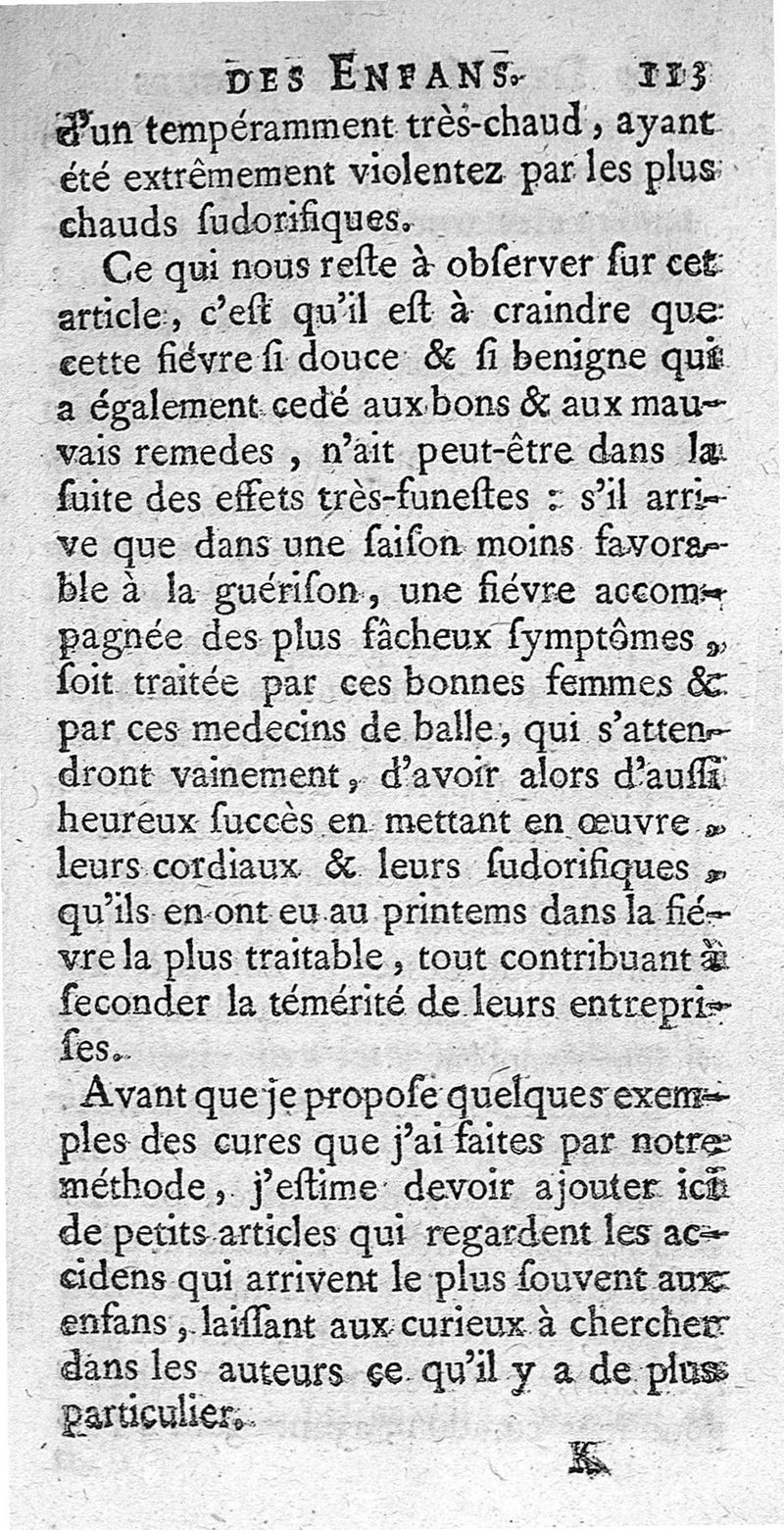 DES ENFANS. 113

d'un tempéramment très-chaud, ayant été extrêmement violentez par les plus chauds ſudorifiques.

Ce qui nous reſte à obſerver ſur cet article, c'eſt qu'il eſt à craindre que cette fiévre ſi douce & ſi benigne qui a également cedé aux bons & aux mauvais remedes, n'ait peut-être dans la ſuite des effets très-funeſtes : s'il arrive que dans une ſaiſon moins favorable à la guériſon, une fiévre accompagnée des plus fâcheux ſymptômes, ſoit traitée par ces bonnes femmes & par ces medecins de balle, qui s'attendront vainement, d'avoir alors d'auſſi heureux ſuccès en mettant en œuvre, leurs cordiaux & leurs ſudorifiques, qu'ils en ont eu au printems dans la fiévre la plus traitable, tout contribuant à ſeconder la témérité de leurs entrepriſes.

Avant que je propoſe quelques exemples des cures que j'ai faites par notre méthode, j'eſtime devoir ajouter ici de petits articles qui regardent les accidens qui arrivent le plus ſouvent aux enfans, laiſſant aux curieux à chercher dans les auteurs ce qu'il y a de plus particulier.

K